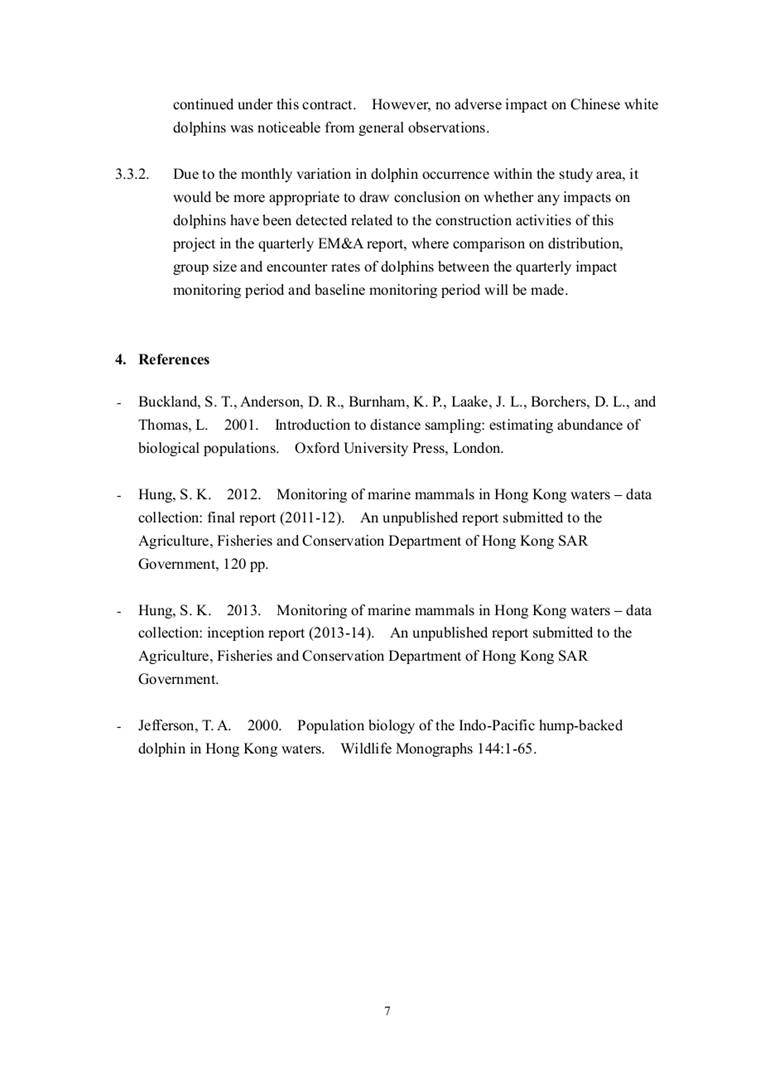 continued under this contract. However, no adverse impact on Chinese white dolphins was noticeable from general observations.

3.3.2. Due to the monthly variation in dolphin occurrence within the study area, it would be more appropriate to draw conclusion on whether any impacts on dolphins have been detected related to the construction activities of this project in the quarterly EM&A report, where comparison on distribution, group size and encounter rates of dolphins between the quarterly impact monitoring period and baseline monitoring period will be made.

4. References

- Buckland, S. T., Anderson, D. R., Burnham, K. P., Laake, J. L., Borchers, D. L., and Thomas, L. 2001. Introduction to distance sampling: estimating abundance of biological populations. Oxford University Press, London.

- Hung, S. K. 2012. Monitoring of marine mammals in Hong Kong waters – data collection: final report (2011-12). An unpublished report submitted to the Agriculture, Fisheries and Conservation Department of Hong Kong SAR Government, 120 pp.

- Hung, S. K. 2013. Monitoring of marine mammals in Hong Kong waters – data collection: inception report (2013-14). An unpublished report submitted to the Agriculture, Fisheries and Conservation Department of Hong Kong SAR Government.

- Jefferson, T. A. 2000. Population biology of the Indo-Pacific hump-backed dolphin in Hong Kong waters. Wildlife Monographs 144:1-65.

7